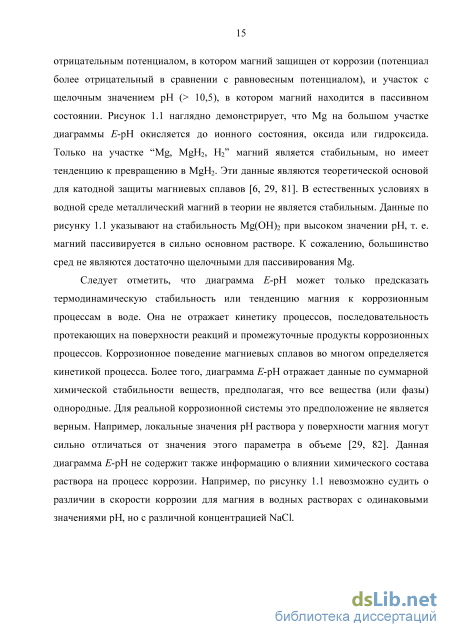 15

отрицательным потенциалом, в котором магний защищен от коррозии (потенциал более отрицательный в сравнении с равновесным потенциалом), и участок с щелочным значением pH (> 10,5), в котором магний находится в пассивном состоянии. Рисунок 1.1 наглядно демонстрирует, что Mg на большом участке диаграммы $E$-pH окисляется до ионного состояния, оксида или гидроксида. Только на участке “Mg, $MgH_2$, $H_2$” магний является стабильным, но имеет тенденцию к превращению в $MgH_2$. Эти данные являются теоретической основой для катодной защиты магниевых сплавов [6, 29, 81]. В естественных условиях в водной среде металлический магний в теории не является стабильным. Данные по рисунку 1.1 указывают на стабильность $Mg(OH)_2$ при высоком значении pH, т. е. магний пассивируется в сильно основном растворе. К сожалению, большинство сред не являются достаточно щелочными для пассивирования Mg.

Следует отметить, что диаграмма $E$-pH может только предсказать термодинамическую стабильность или тенденцию магния к коррозионным процессам в воде. Она не отражает кинетику процессов, последовательность протекающих на поверхности реакций и промежуточные продукты коррозионных процессов. Коррозионное поведение магниевых сплавов во многом определяется кинетикой процесса. Более того, диаграмма $E$-pH отражает данные по суммарной химической стабильности веществ, предполагая, что все вещества (или фазы) однородные. Для реальной коррозионной системы это предположение не является верным. Например, локальные значения pH раствора у поверхности магния могут сильно отличаться от значения этого параметра в объеме [29, 82]. Данная диаграмма $E$-pH не содержит также информацию о влиянии химического состава раствора на процесс коррозии. Например, по рисунку 1.1 невозможно судить о различии в скорости коррозии для магния в водных растворах с одинаковыми значениями pH, но с различной концентрацией NaCl.

dsLib.net
библиотека диссертаций